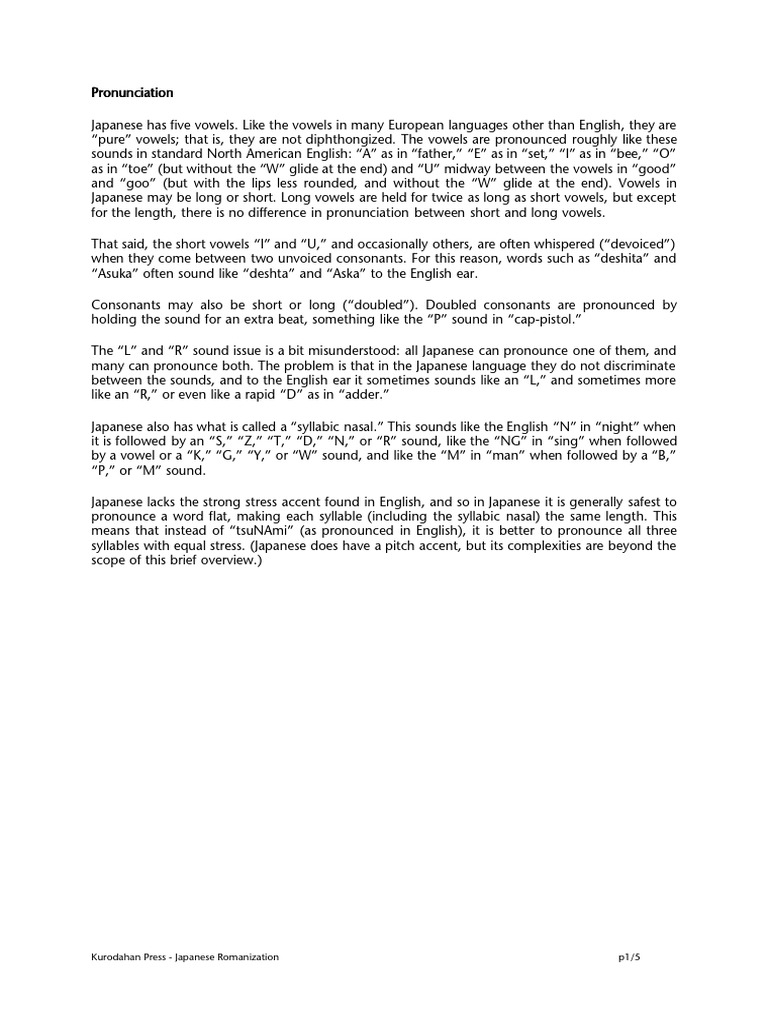 Pronunciation

Japanese has five vowels. Like the vowels in many European languages other than English, they are "pure" vowels; that is, they are not diphthongized. The vowels are pronounced roughly like these sounds in standard North American English: "A" as in "father," "E" as in "set," "I" as in "bee," "O" as in "toe" (but without the "W" glide at the end) and "U" midway between the vowels in "good" and "goo" (but with the lips less rounded, and without the "W" glide at the end). Vowels in Japanese may be long or short. Long vowels are held for twice as long as short vowels, but except for the length, there is no difference in pronunciation between short and long vowels.

That said, the short vowels "I" and "U," and occasionally others, are often whispered ("devoiced") when they come between two unvoiced consonants. For this reason, words such as "deshita" and "Asuka" often sound like "deshta" and "Aska" to the English ear.

Consonants may also be short or long ("doubled"). Doubled consonants are pronounced by holding the sound for an extra beat, something like the "P" sound in "cap-pistol."

The "L" and "R" sound issue is a bit misunderstood: all Japanese can pronounce one of them, and many can pronounce both. The problem is that in the Japanese language they do not discriminate between the sounds, and to the English ear it sometimes sounds like an "L," and sometimes more like an "R," or even like a rapid "D" as in "adder."

Japanese also has what is called a "syllabic nasal." This sounds like the English "N" in "night" when it is followed by an "S," "Z," "T," "D," "N," or "R" sound, like the "NG" in "sing" when followed by a vowel or a "K," "G," "Y," or "W" sound, and like the "M" in "man" when followed by a "B," "P," or "M" sound.

Japanese lacks the strong stress accent found in English, and so in Japanese it is generally safest to pronounce a word flat, making each syllable (including the syllabic nasal) the same length. This means that instead of "tsuNAmi" (as pronounced in English), it is better to pronounce all three syllables with equal stress. (Japanese does have a pitch accent, but its complexities are beyond the scope of this brief overview.)

Kurodahan Press - Japanese Romanization

p1/5